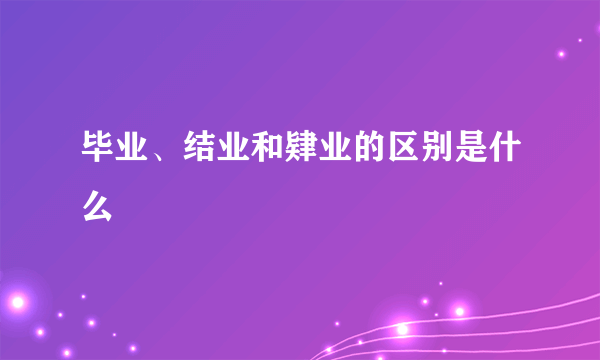 毕业、结业和肄业的区别是什么